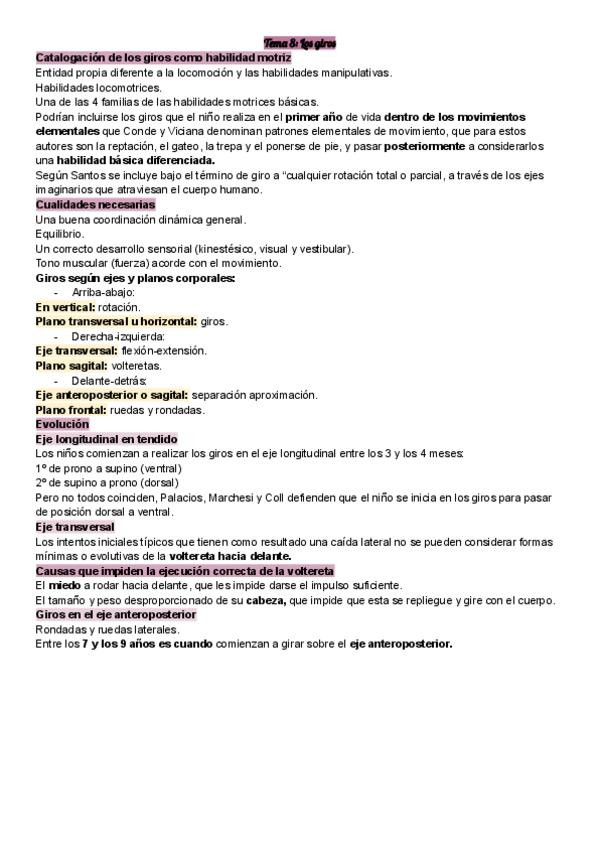 Tema 8: Los giros

Catalogación de los giros como habilidad motriz
Entidad propia diferente a la locomoción y las habilidades manipulativas.
Habilidades locomotrices.
Una de las 4 familias de las habilidades motrices básicas.
Podrían incluirse los giros que el niño realiza en el primer año de vida dentro de los movimientos elementales que Conde y Viciana denominan patrones elementales de movimiento, que para estos autores son la reptación, el gateo, la trepa y el ponerse de pie, y pasar posteriormente a considerarlos una habilidad básica diferenciada.
Según Santos se incluye bajo el término de giro a "cualquier rotación total o parcial, a través de los ejes imaginarios que atraviesan el cuerpo humano.

Cualidades necesarias
Una buena coordinación dinámica general.
Equilibrio.
Un correcto desarrollo sensorial (kinestésico, visual y vestibular).
Tono muscular (fuerza) acorde con el movimiento.

Giros según ejes y planos corporales:
- Arriba-abajo:
En vertical: rotación.
Plano transversal u horizontal: giros.
- Derecha-izquierda:
Eje transversal: flexión-extensión.
Plano sagital: volteretas.
- Delante-detrás:
Eje anteroposterior o sagital: separación aproximación.
Plano frontal: ruedas y rondadas.

Evolución
Eje longitudinal en tendido
Los niños comienzan a realizar los giros en el eje longitudinal entre los 3 y los 4 meses:
1º de prono a supino (ventral)
2º de supino a prono (dorsal)
Pero no todos coinciden, Palacios, Marchesi y Coll defienden que el niño se inicia en los giros para pasar de posición dorsal a ventral.

Eje transversal
Los intentos iniciales típicos que tienen como resultado una caída lateral no se pueden considerar formas mínimas o evolutivas de la voltereta hacia delante.

Causas que impiden la ejecución correcta de la voltereta
El miedo a rodar hacia delante, que les impide darse el impulso suficiente.
El tamaño y peso desproporcionado de su cabeza, que impide que esta se repliegue y gire con el cuerpo.

Giros en el eje anteroposterior
Rondadas y ruedas laterales.
Entre los 7 y los 9 años es cuando comienzan a girar sobre el eje anteroposterior.